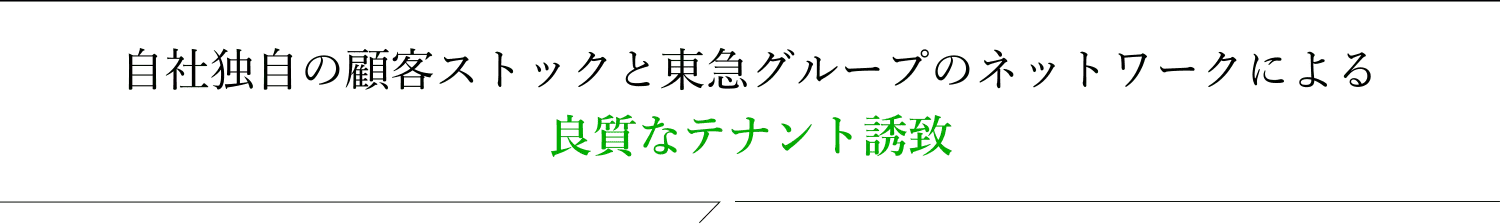 自社独自の顧客ストックと東急グループのネットワークによる
良質なテナント誘致